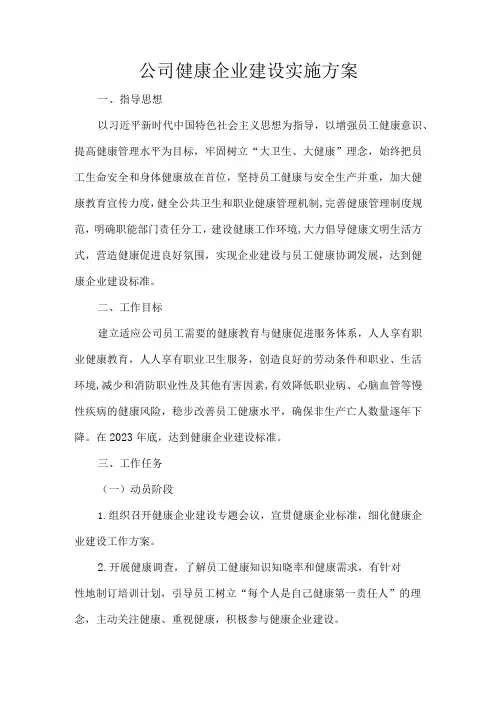 公司健康企业建设实施方案

一、指导思想

以习近平新时代中国特色社会主义思想为指导，以增强员工健康意识、提高健康管理水平为目标，牢固树立“大卫生、大健康”理念，始终把员工生命安全和身体健康放在首位，坚持员工健康与安全生产并重，加大健康教育宣传力度，健全公共卫生和职业健康管理机制，完善健康管理制度规范，明确职能部门责任分工，建设健康工作环境，大力倡导健康文明生活方式，营造健康促进良好氛围，实现企业建设与员工健康协调发展，达到健康企业建设标准。

二、工作目标

建立适应公司员工需要的健康教育与健康促进服务体系，人人享有职业健康教育，人人享有职业卫生服务，创造良好的劳动条件和职业、生活环境，减少和消防职业性及其他有害因素，有效降低职业病、心脑血管等慢性疾病的健康风险，稳步改善员工健康水平，确保非生产亡人数量逐年下降。在2023年底，达到健康企业建设标准。

三、工作任务

（一）动员阶段

1.组织召开健康企业建设专题会议，宣贯健康企业标准，细化健康企业建设工作方案。

2.开展健康调查，了解员工健康知识知晓率和健康需求，有针对性地制订培训计划，引导员工树立“每个人是自己健康第一责任人”的理念，主动关注健康、重视健康，积极参与健康企业建设。